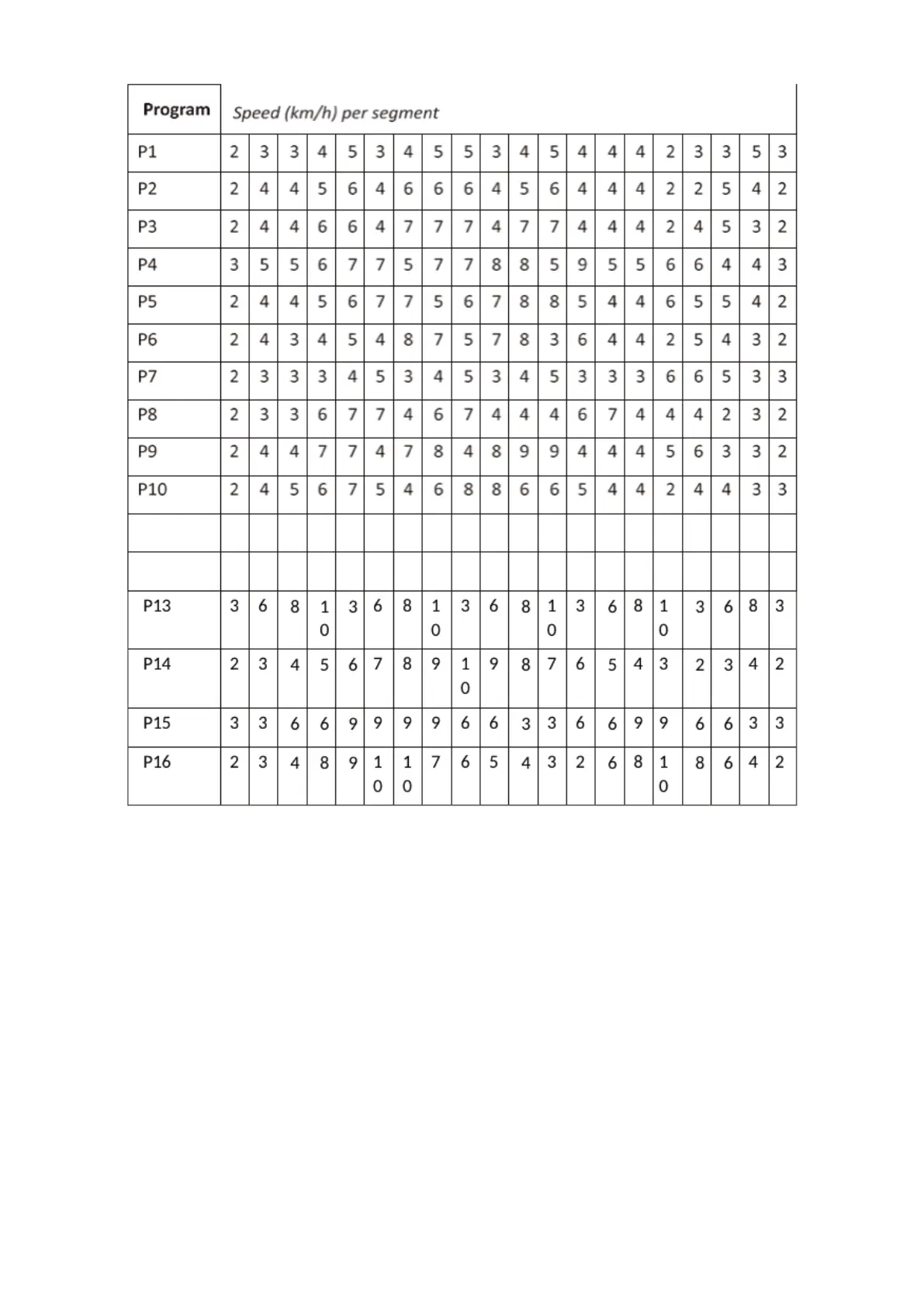 | Program | Speed (km/h) per segment | | | | | | | | | | | | | | | | | | | |
|---|---|---|---|---|---|---|---|---|---|---|---|---|---|---|---|---|---|---|---|---|
| P1 | 2 | 3 | 3 | 4 | 5 | 3 | 4 | 5 | 5 | 3 | 4 | 5 | 4 | 4 | 4 | 2 | 3 | 3 | 5 | 3 |
| P2 | 2 | 4 | 4 | 5 | 6 | 4 | 6 | 6 | 6 | 4 | 5 | 6 | 4 | 4 | 4 | 2 | 2 | 5 | 4 | 2 |
| P3 | 2 | 4 | 4 | 6 | 6 | 4 | 7 | 7 | 7 | 4 | 7 | 7 | 4 | 4 | 4 | 2 | 4 | 5 | 3 | 2 |
| P4 | 3 | 5 | 5 | 6 | 7 | 7 | 5 | 7 | 7 | 8 | 8 | 5 | 9 | 5 | 5 | 6 | 6 | 4 | 4 | 3 |
| P5 | 2 | 4 | 4 | 5 | 6 | 7 | 7 | 5 | 6 | 7 | 8 | 8 | 5 | 4 | 4 | 6 | 5 | 5 | 4 | 2 |
| P6 | 2 | 4 | 3 | 4 | 5 | 4 | 8 | 7 | 5 | 7 | 8 | 3 | 6 | 4 | 4 | 2 | 5 | 4 | 3 | 2 |
| P7 | 2 | 3 | 3 | 3 | 4 | 5 | 3 | 4 | 5 | 3 | 4 | 5 | 3 | 3 | 3 | 6 | 6 | 5 | 3 | 3 |
| P8 | 2 | 3 | 3 | 6 | 7 | 7 | 4 | 6 | 7 | 4 | 4 | 4 | 6 | 7 | 4 | 4 | 4 | 2 | 3 | 2 |
| P9 | 2 | 4 | 4 | 7 | 7 | 4 | 7 | 8 | 4 | 8 | 9 | 9 | 4 | 4 | 4 | 5 | 6 | 3 | 3 | 2 |
| P10 | 2 | 4 | 5 | 6 | 7 | 5 | 4 | 6 | 8 | 8 | 6 | 6 | 5 | 4 | 4 | 2 | 4 | 4 | 3 | 3 |
| | | | | | | | | | | | | | | | | | | | | |
| | | | | | | | | | | | | | | | | | | | | |
| P13 | 3 | 6 | 8 | 10 | 3 | 6 | 8 | 10 | 3 | 6 | 8 | 10 | 3 | 6 | 8 | 10 | 3 | 6 | 8 | 3 |
| P14 | 2 | 3 | 4 | 5 | 6 | 7 | 8 | 9 | 10 | 9 | 8 | 7 | 6 | 5 | 4 | 3 | 2 | 3 | 4 | 2 |
| P15 | 3 | 3 | 6 | 6 | 9 | 9 | 9 | 9 | 6 | 6 | 3 | 3 | 6 | 6 | 9 | 9 | 6 | 6 | 3 | 3 |
| P16 | 2 | 3 | 4 | 8 | 9 | 10 | 10 | 7 | 6 | 5 | 4 | 3 | 2 | 6 | 8 | 10 | 8 | 6 | 4 | 2 |